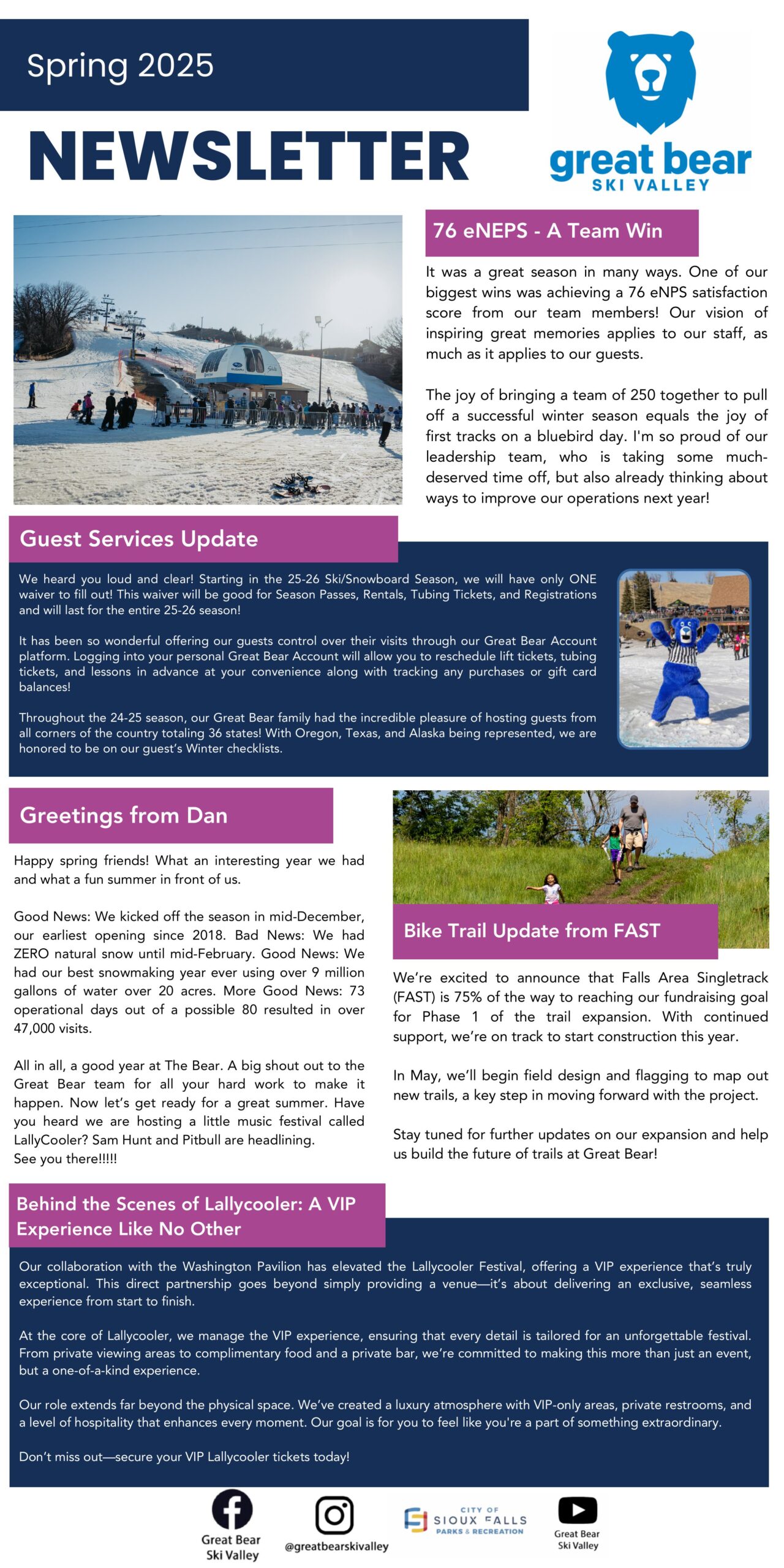 Spring 2025

NEWSLETTER

great bear
SKI VALLEY

76 eNEPS - A Team Win

It was a great season in many ways. One of our biggest wins was achieving a 76 eNPS satisfaction score from our team members! Our vision of inspiring great memories applies to our staff, as much as it applies to our guests.

The joy of bringing a team of 250 together to pull off a successful winter season equals the joy of first tracks on a bluebird day. I'm so proud of our leadership team, who is taking some much-deserved time off, but also already thinking about ways to improve our operations next year!

Guest Services Update

We heard you loud and clear! Starting in the 25-26 Ski/Snowboard Season, we will have only ONE waiver to fill out! This waiver will be good for Season Passes, Rentals, Tubing Tickets, and Registrations and will last for the entire 25-26 season!

It has been so wonderful offering our guests control over their visits through our Great Bear Account platform. Logging into your personal Great Bear Account will allow you to reschedule lift tickets, tubing tickets, and lessons in advance at your convenience along with tracking any purchases or gift card balances!

Throughout the 24-25 season, our Great Bear family had the incredible pleasure of hosting guests from all corners of the country totaling 36 states! With Oregon, Texas, and Alaska being represented, we are honored to be on our guest's Winter checklists.

Greetings from Dan

Happy spring friends! What an interesting year we had and what a fun summer in front of us.

Good News: We kicked off the season in mid-December, our earliest opening since 2018. Bad News: We had ZERO natural snow until mid-February. Good News: We had our best snowmaking year ever using over 9 million gallons of water over 20 acres. More Good News: 73 operational days out of a possible 80 resulted in over 47,000 visits.

All in all, a good year at The Bear. A big shout out to the Great Bear team for all your hard work to make it happen. Now let's get ready for a great summer. Have you heard we are hosting a little music festival called LallyCooler? Sam Hunt and Pitbull are headlining.
See you there!!!!!

Bike Trail Update from FAST

We're excited to announce that Falls Area Singletrack (FAST) is 75% of the way to reaching our fundraising goal for Phase 1 of the trail expansion. With continued support, we're on track to start construction this year.

In May, we'll begin field design and flagging to map out new trails, a key step in moving forward with the project.

Stay tuned for further updates on our expansion and help us build the future of trails at Great Bear!

Behind the Scenes of Lallycooler: A VIP Experience Like No Other

Our collaboration with the Washington Pavilion has elevated the Lallycooler Festival, offering a VIP experience that's truly exceptional. This direct partnership goes beyond simply providing a venue—it's about delivering an exclusive, seamless experience from start to finish.

At the core of Lallycooler, we manage the VIP experience, ensuring that every detail is tailored for an unforgettable festival. From private viewing areas to complimentary food and a private bar, we're committed to making this more than just an event, but a one-of-a-kind experience.

Our role extends far beyond the physical space. We've created a luxury atmosphere with VIP-only areas, private restrooms, and a level of hospitality that enhances every moment. Our goal is for you to feel like you're a part of something extraordinary.

Don't miss out—secure your VIP Lallycooler tickets today!

Great Bear
Ski Valley

@greatbearskivalley

CITY OF
SIOUX FALLS
PARKS & RECREATION

Great Bear
Ski Valley